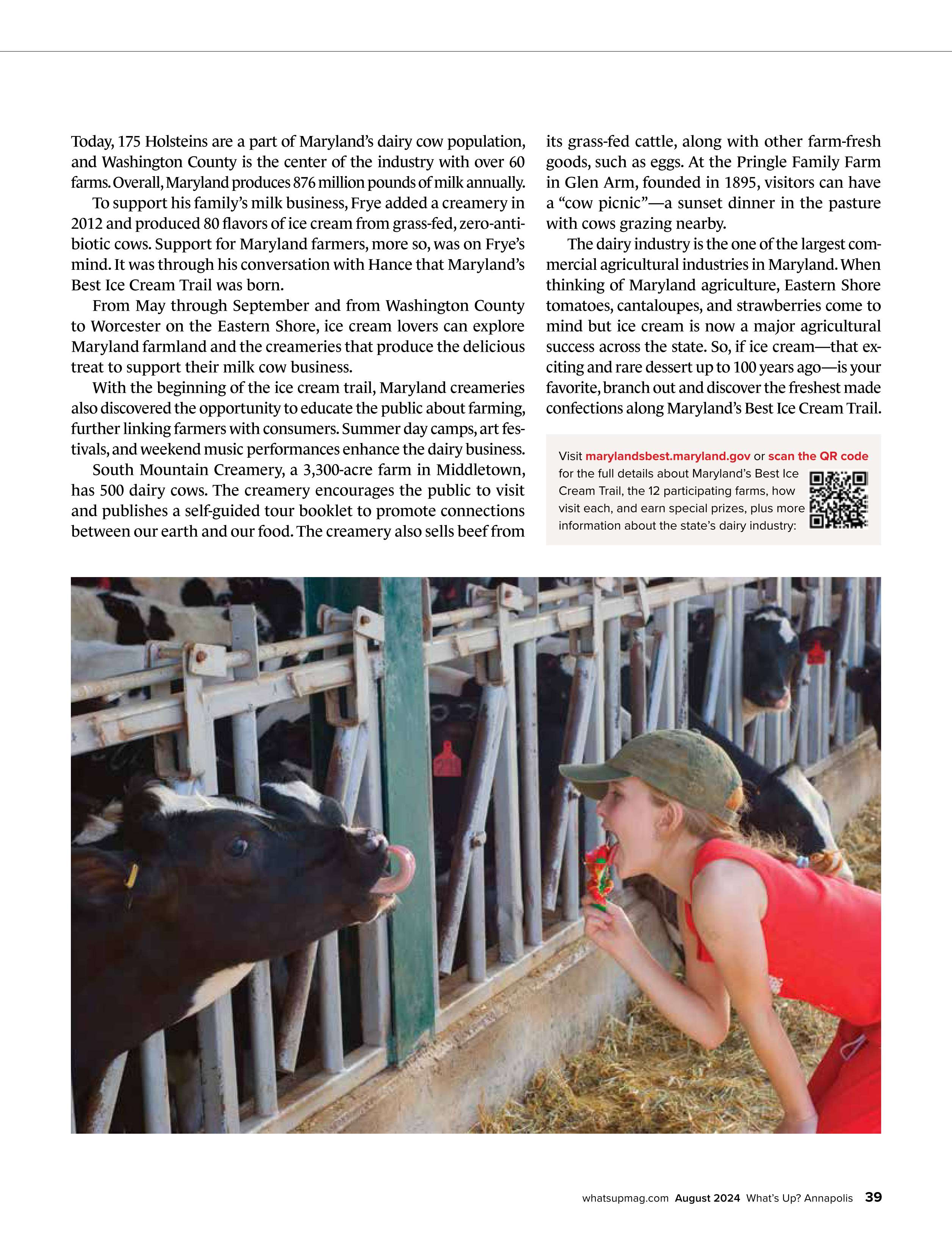 Today, 175 Holsteins are a part of Maryland's dairy cow population, and Washington County is the center of the industry with over 60 farms. Overall, Maryland produces 876 million pounds of milk annually.

To support his family's milk business, Frye added a creamery in 2012 and produced 80 flavors of ice cream from grass-fed, zero-antibiotic cows. Support for Maryland farmers, more so, was on Frye's mind. It was through his conversation with Hance that Maryland's Best Ice Cream Trail was born.

From May through September and from Washington County to Worcester on the Eastern Shore, ice cream lovers can explore Maryland farmland and the creameries that produce the delicious treat to support their milk cow business.

With the beginning of the ice cream trail, Maryland creameries also discovered the opportunity to educate the public about farming, further linking farmers with consumers. Summer day camps, art festivals, and weekend music performances enhance the dairy business.

South Mountain Creamery, a 3,300-acre farm in Middletown, has 500 dairy cows. The creamery encourages the public to visit and publishes a self-guided tour booklet to promote connections between our earth and our food. The creamery also sells beef from its grass-fed cattle, along with other farm-fresh goods, such as eggs. At the Pringle Family Farm in Glen Arm, founded in 1895, visitors can have a "cow picnic"—a sunset dinner in the pasture with cows grazing nearby.

The dairy industry is the one of the largest commercial agricultural industries in Maryland. When thinking of Maryland agriculture, Eastern Shore tomatoes, cantaloupes, and strawberries come to mind but ice cream is now a major agricultural success across the state. So, if ice cream—that exciting and rare dessert up to 100 years ago—is your favorite, branch out and discover the freshest made confections along Maryland's Best Ice Cream Trail.

Visit marylandsbest.maryland.gov or scan the QR code for the full details about Maryland's Best Ice Cream Trail, the 12 participating farms, how visit each, and earn special prizes, plus more information about the state's dairy industry:

whatsupmag.com August 2024 What's Up? Annapolis 39